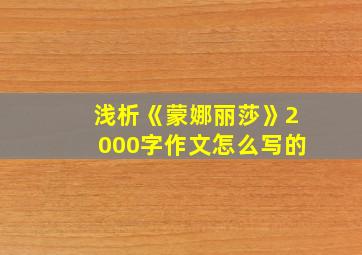 浅析《蒙娜丽莎》2000字作文怎么写的